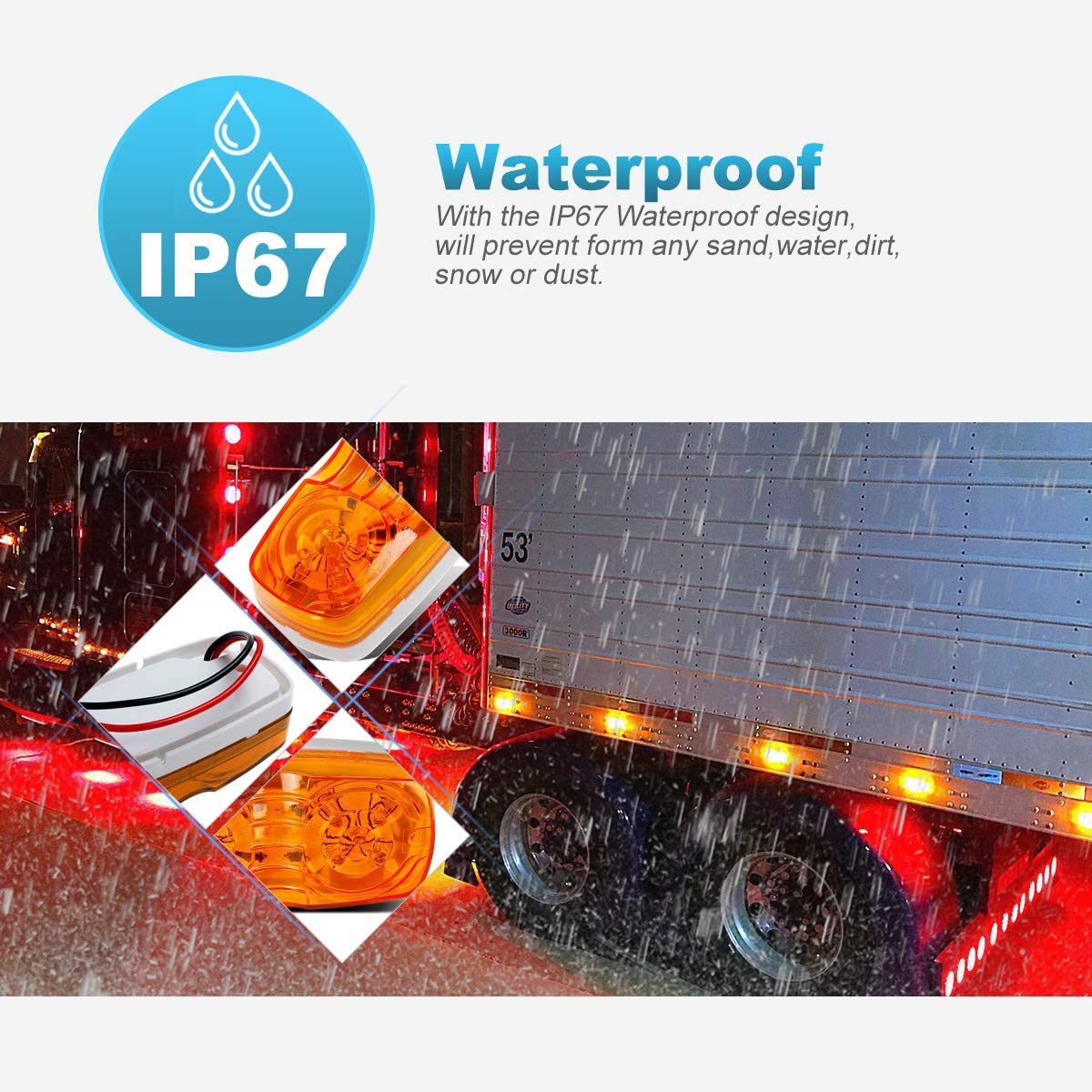 IP67

Waterproof

With the IP67 Waterproof design, will prevent form any sand,water,dirt, snow or dust.

53'

UTILITY

3000R